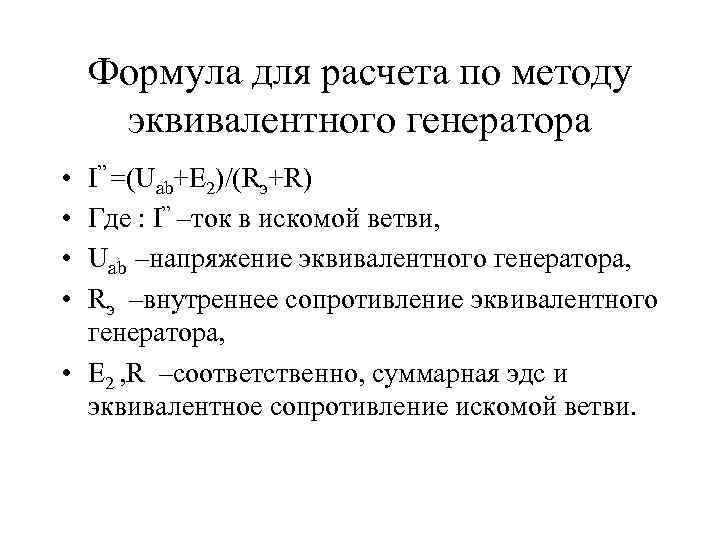 Формула для расчета по методу эквивалентного генератора

• $I''=(U_{ab}+E_2)/(R_э+R)$
• Где : $I''$ –ток в искомой ветви,
• $U_{ab}$ –напряжение эквивалентного генератора,
• $R_э$ –внутреннее сопротивление эквивалентного генератора,
• $E_2$ ,R –соответственно, суммарная эдс и эквивалентное сопротивление искомой ветви.